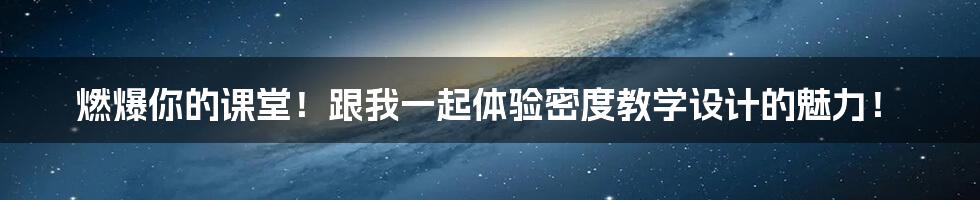 燃爆你的课堂！跟我一起体验密度教学设计的魅力！